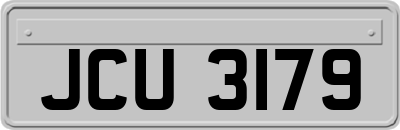 JCU 3179